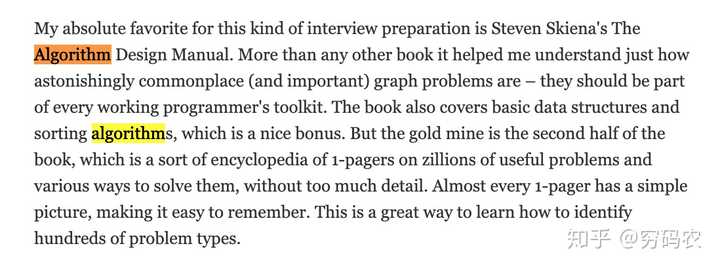 My absolute favorite for this kind of interview preparation is Steven Skiena's The Algorithm Design Manual. More than any other book it helped me understand just how astonishingly commonplace (and important) graph problems are – they should be part of every working programmer's toolkit. The book also covers basic data structures and sorting algorithms, which is a nice bonus. But the gold mine is the second half of the book, which is a sort of encyclopedia of 1-pagers on zillions of useful problems and various ways to solve them, without too much detail. Almost every 1-pager has a simple picture, making it easy to remember. This is a great way to learn how to identify hundreds of problem types.

知乎 @穷码农